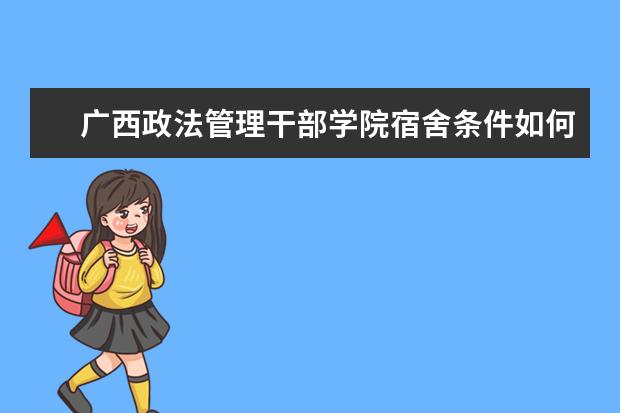 广西政法管理干部学院宿舍条件如何